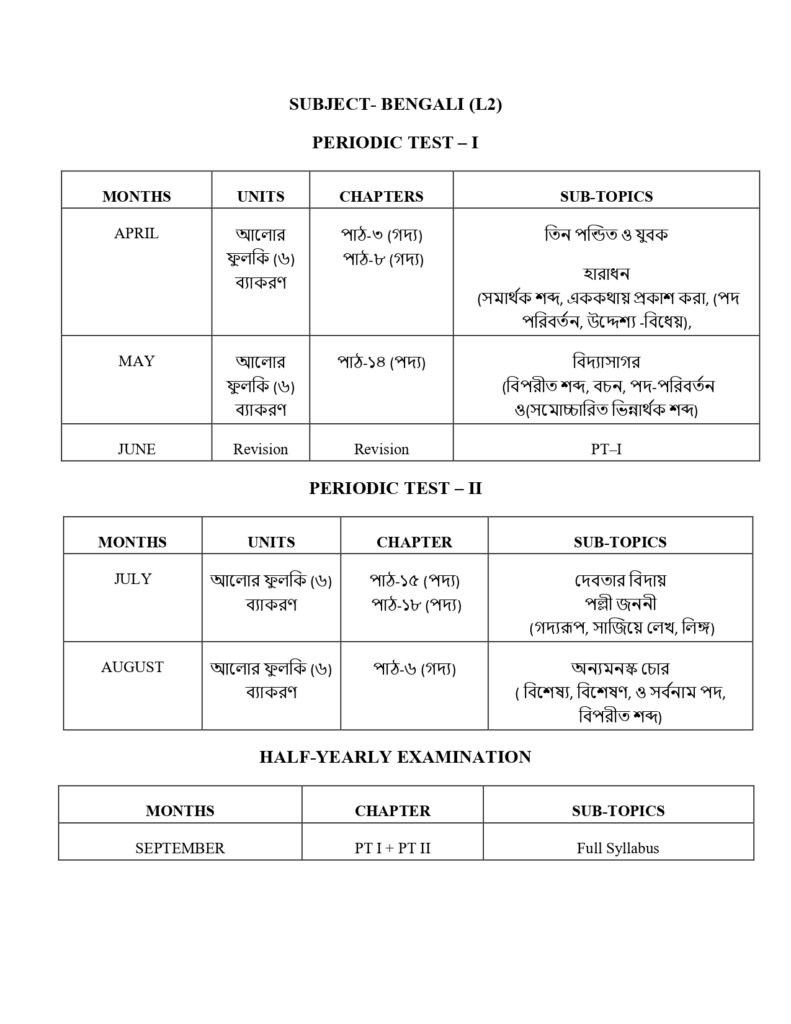 SUBJECT- BENGALI (L2)

PERIODIC TEST – I

| MONTHS | UNITS | CHAPTERS | SUB-TOPICS |
|---|---|---|---|
| APRIL | আলোর ফুলকি (৬) ব্যাকরণ | পাঠ-৩ (গদ্য) পাঠ-৮ (গদ্য) | তিন পন্ডিত ও যুবক হারাধন (সমার্থক শব্দ, এককথায় প্রকাশ করা, (পদ পরিবর্তন, উদ্দেশ্য -বিধেয়), |
| MAY | আলোর ফুলকি (৬) ব্যাকরণ | পাঠ-১৪ (পদ্য) | বিদ্যাসাগর (বিপরীত শব্দ, বচন, পদ-পরিবর্তন ও(সমোচ্চারিত ভিন্নার্থক শব্দ) |
| JUNE | Revision | Revision | PT–I |

PERIODIC TEST – II

| MONTHS | UNITS | CHAPTER | SUB-TOPICS |
|---|---|---|---|
| JULY | আলোর ফুলকি (৬) ব্যাকরণ | পাঠ-১৫ (পদ্য) পাঠ-১৮ (পদ্য) | দেবতার বিদায় পল্লী জননী (গদ্যরূপ, সাজিয়ে লেখ, লিঙ্গ) |
| AUGUST | আলোর ফুলকি (৬) ব্যাকরণ | পাঠ-৬ (গদ্য) | অন্যমনস্ক চোর ( বিশেষ্য, বিশেষণ, ও সর্বনাম পদ, বিপরীত শব্দ) |

HALF-YEARLY EXAMINATION

| MONTHS | CHAPTER | SUB-TOPICS |
|---|---|---|
| SEPTEMBER | PT I + PT II | Full Syllabus |